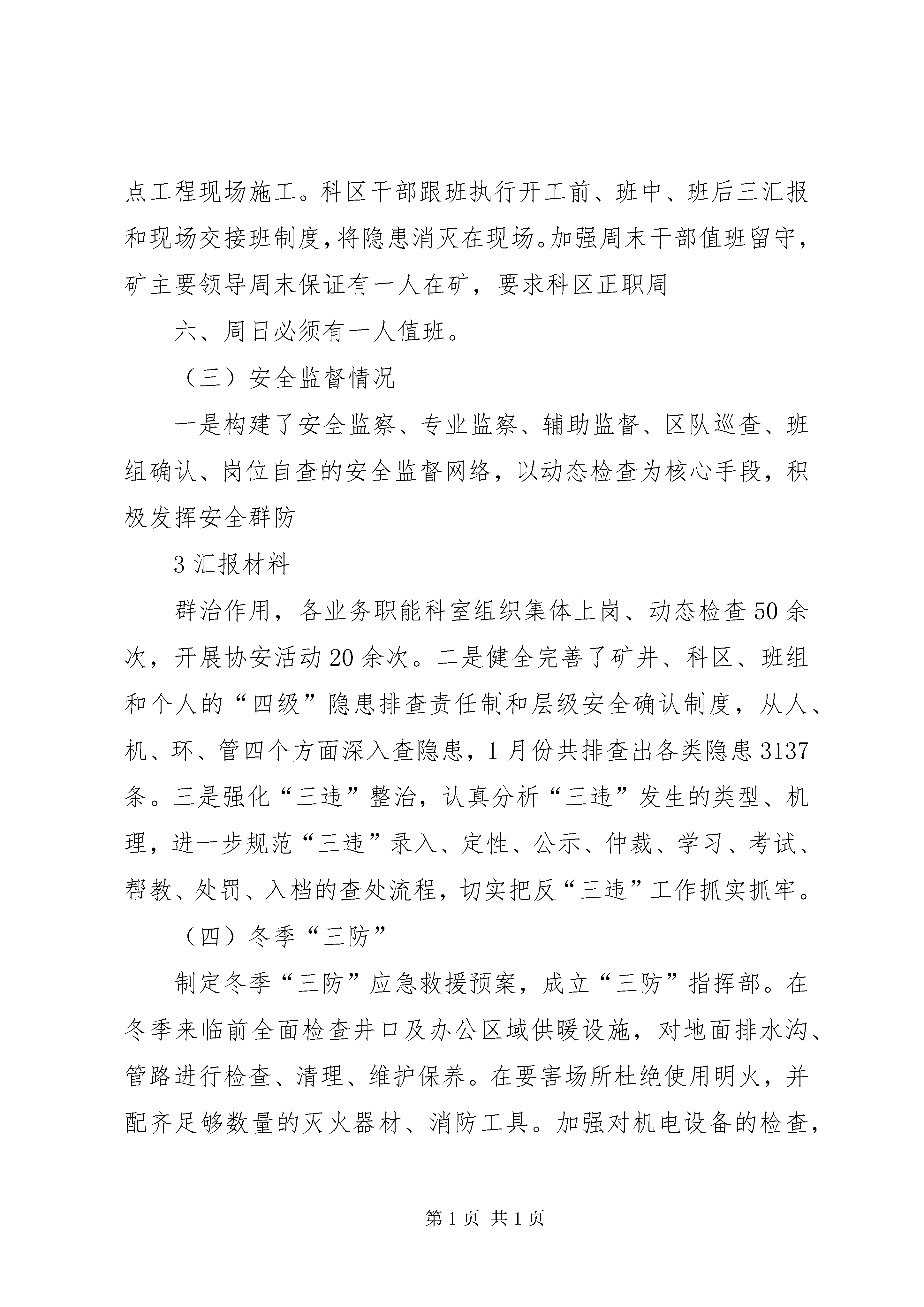 点工程现场施工。科区干部跟班执行开工前、班中、班后三汇报和现场交接班制度，将隐患消灭在现场。加强周末干部值班留守，矿主要领导周末保证有一人在矿，要求科区正职周

六、周日必须有一人值班。

（三）安全监督情况

一是构建了安全监察、专业监察、辅助监督、区队巡查、班组确认、岗位自查的安全监督网络，以动态检查为核心手段，积极发挥安全群防

3 汇报材料

群治作用，各业务职能科室组织集体上岗、动态检查 50 余次，开展协安活动 20 余次。二是健全完善了矿井、科区、班组和个人的“四级”隐患排查责任制和层级安全确认制度，从人、机、环、管四个方面深入查隐患，1 月份共排查出各类隐患 3137 条。三是强化“三违”整治，认真分析“三违”发生的类型、机理，进一步规范“三违”录入、定性、公示、仲裁、学习、考试、帮教、处罚、入档的查处流程，切实把反“三违”工作抓实抓牢。

（四）冬季“三防”

制定冬季“三防”应急救援预案，成立“三防”指挥部。在冬季来临前全面检查井口及办公区域供暖设施，对地面排水沟、管路进行检查、清理、维护保养。在要害场所杜绝使用明火，并配齐足够数量的灭火器材、消防工具。加强对机电设备的检查，

第 1 页 共 1 页